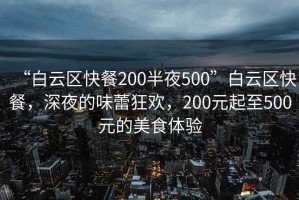 “白云区快餐200半夜500”白云区快餐，深夜的味蕾狂欢，200元起至500元的美食体验